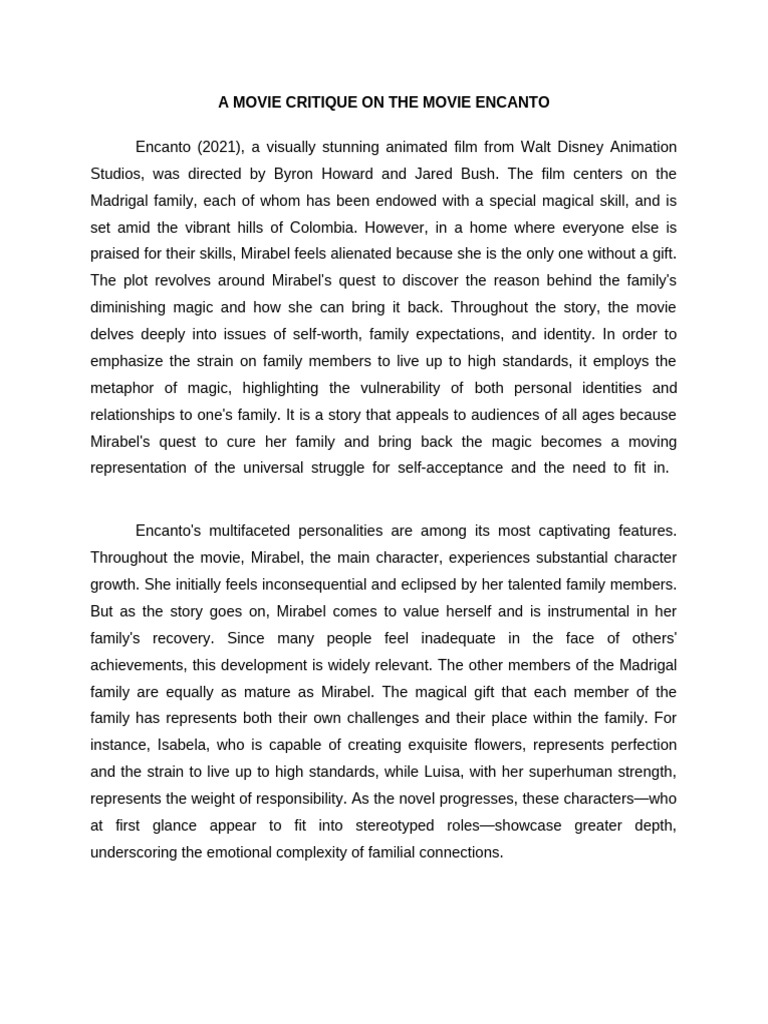 A MOVIE CRITIQUE ON THE MOVIE ENCANTO

Encanto (2021), a visually stunning animated film from Walt Disney Animation Studios, was directed by Byron Howard and Jared Bush. The film centers on the Madrigal family, each of whom has been endowed with a special magical skill, and is set amid the vibrant hills of Colombia. However, in a home where everyone else is praised for their skills, Mirabel feels alienated because she is the only one without a gift. The plot revolves around Mirabel's quest to discover the reason behind the family's diminishing magic and how she can bring it back. Throughout the story, the movie delves deeply into issues of self-worth, family expectations, and identity. In order to emphasize the strain on family members to live up to high standards, it employs the metaphor of magic, highlighting the vulnerability of both personal identities and relationships to one's family. It is a story that appeals to audiences of all ages because Mirabel's quest to cure her family and bring back the magic becomes a moving representation of the universal struggle for self-acceptance and the need to fit in.

Encanto's multifaceted personalities are among its most captivating features. Throughout the movie, Mirabel, the main character, experiences substantial character growth. She initially feels inconsequential and eclipsed by her talented family members. But as the story goes on, Mirabel comes to value herself and is instrumental in her family's recovery. Since many people feel inadequate in the face of others' achievements, this development is widely relevant. The other members of the Madrigal family are equally as mature as Mirabel. The magical gift that each member of the family has represents both their own challenges and their place within the family. For instance, Isabela, who is capable of creating exquisite flowers, represents perfection and the strain to live up to high standards, while Luisa, with her superhuman strength, represents the weight of responsibility. As the novel progresses, these characters—who at first glance appear to fit into stereotyped roles—showcase greater depth, underscoring the emotional complexity of familial connections.